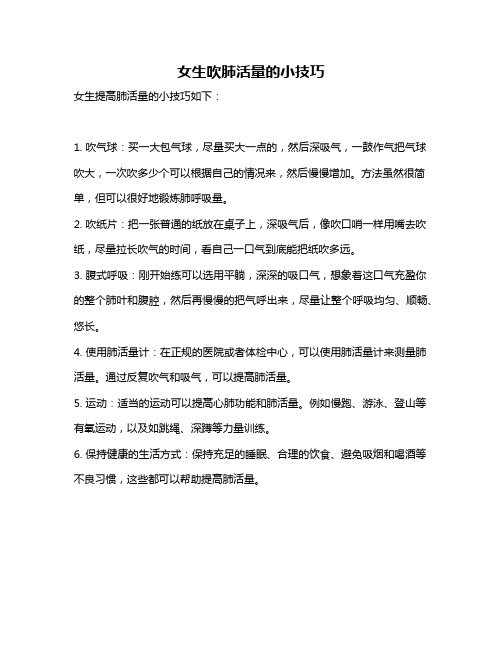 女生吹肺活量的小技巧

女生提高肺活量的小技巧如下：

1. 吹气球：买一大包气球，尽量买大一点的，然后深吸气，一鼓作气把气球吹大，一次吹多少个可以根据自己的情况来，然后慢慢增加。方法虽然很简单，但可以很好地锻炼肺呼吸量。

2. 吹纸片：把一张普通的纸放在桌子上，深吸气后，像吹口哨一样用嘴去吹纸，尽量拉长吹气的时间，看自己一口气到底能把纸吹多远。

3. 腹式呼吸：刚开始练可以选用平躺，深深的吸口气，想象着这口气充盈你的整个肺叶和腹腔，然后再慢慢的把气呼出来，尽量让整个呼吸均匀、顺畅、悠长。

4. 使用肺活量计：在正规的医院或者体检中心，可以使用肺活量计来测量肺活量。通过反复吹气和吸气，可以提高肺活量。

5. 运动：适当的运动可以提高心肺功能和肺活量。例如慢跑、游泳、登山等有氧运动，以及如跳绳、深蹲等力量训练。

6. 保持健康的生活方式：保持充足的睡眠、合理的饮食、避免吸烟和喝酒等不良习惯，这些都可以帮助提高肺活量。